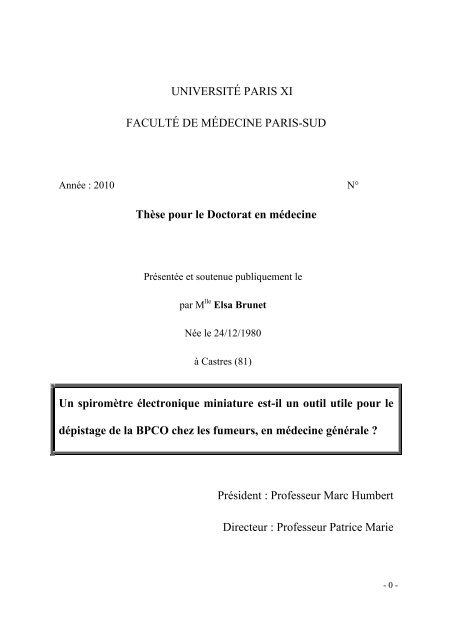 UNIVERSITÉ PARIS XI

FACULTÉ DE MÉDECINE PARIS-SUD

Année : 2010 N°

Thèse pour le Doctorat en médecine

Présentée et soutenue publiquement le

par M$^{lle}$ Elsa Brunet

Née le 24/12/1980

à Castres (81)

Un spiromètre électronique miniature est-il un outil utile pour le dépistage de la BPCO chez les fumeurs, en médecine générale ?

Président : Professeur Marc Humbert

Directeur : Professeur Patrice Marie

- 0 -